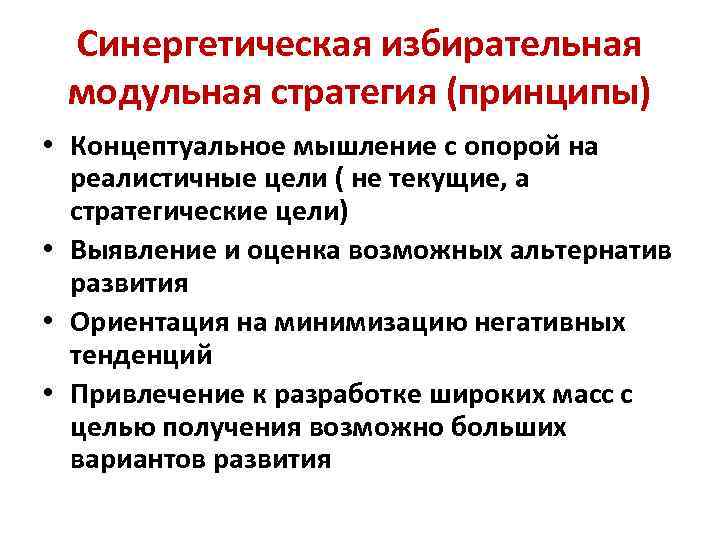 Синергетическая избирательная модульная стратегия (принципы)

• Концептуальное мышление с опорой на реалистичные цели ( не текущие, а стратегические цели)
• Выявление и оценка возможных альтернатив развития
• Ориентация на минимизацию негативных тенденций
• Привлечение к разработке широких масс с целью получения возможно больших вариантов развития